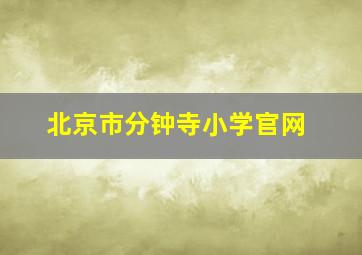 北京市分钟寺小学官网